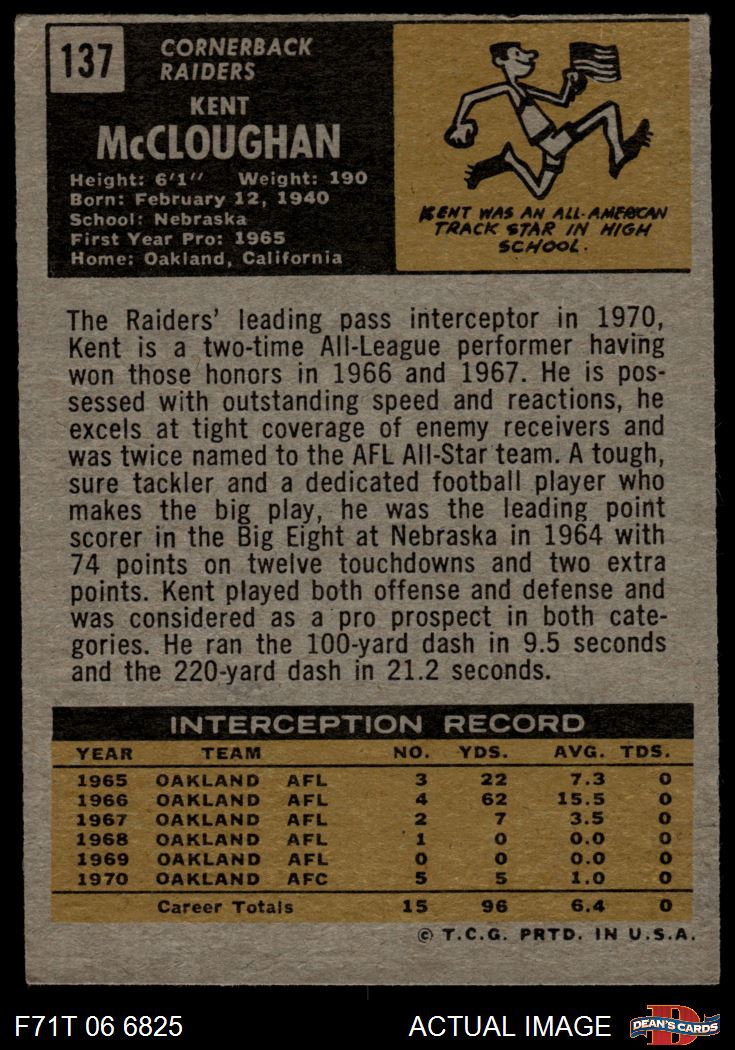 137 CORNERBACK RAIDERS

KENT McCLOUGHAN

Height: 6'1" Weight: 190
Born: February 12, 1940
School: Nebraska
First Year Pro: 1965
Home: Oakland, California

KENT WAS AN ALL-AMERICAN TRACK STAR IN HIGH SCHOOL.

The Raiders' leading pass interceptor in 1970, Kent is a two-time All-League performer having won those honors in 1966 and 1967. He is possessed with outstanding speed and reactions, he excels at tight coverage of enemy receivers and was twice named to the AFL All-Star team. A tough, sure tackler and a dedicated football player who makes the big play, he was the leading point scorer in the Big Eight at Nebraska in 1964 with 74 points on twelve touchdowns and two extra points. Kent played both offense and defense and was considered as a pro prospect in both categories. He ran the 100-yard dash in 9.5 seconds and the 220-yard dash in 21.2 seconds.

INTERCEPTION RECORD

| YEAR | TEAM | | NO. | YDS. | AVG. | TDS. |
|---|---|---|---|---|---|---|
| 1965 | OAKLAND | AFL | 3 | 22 | 7.3 | 0 |
| 1966 | OAKLAND | AFL | 4 | 62 | 15.5 | 0 |
| 1967 | OAKLAND | AFL | 2 | 7 | 3.5 | 0 |
| 1968 | OAKLAND | AFL | 1 | 0 | 0.0 | 0 |
| 1969 | OAKLAND | AFL | 0 | 0 | 0.0 | 0 |
| 1970 | OAKLAND | AFC | 5 | 5 | 1.0 | 0 |
| | Career Totals | | 15 | 96 | 6.4 | 0 |

© T.C.G. PRTD. IN U.S.A.

F71T 06 6825

ACTUAL IMAGE

DEAN'S CARDS